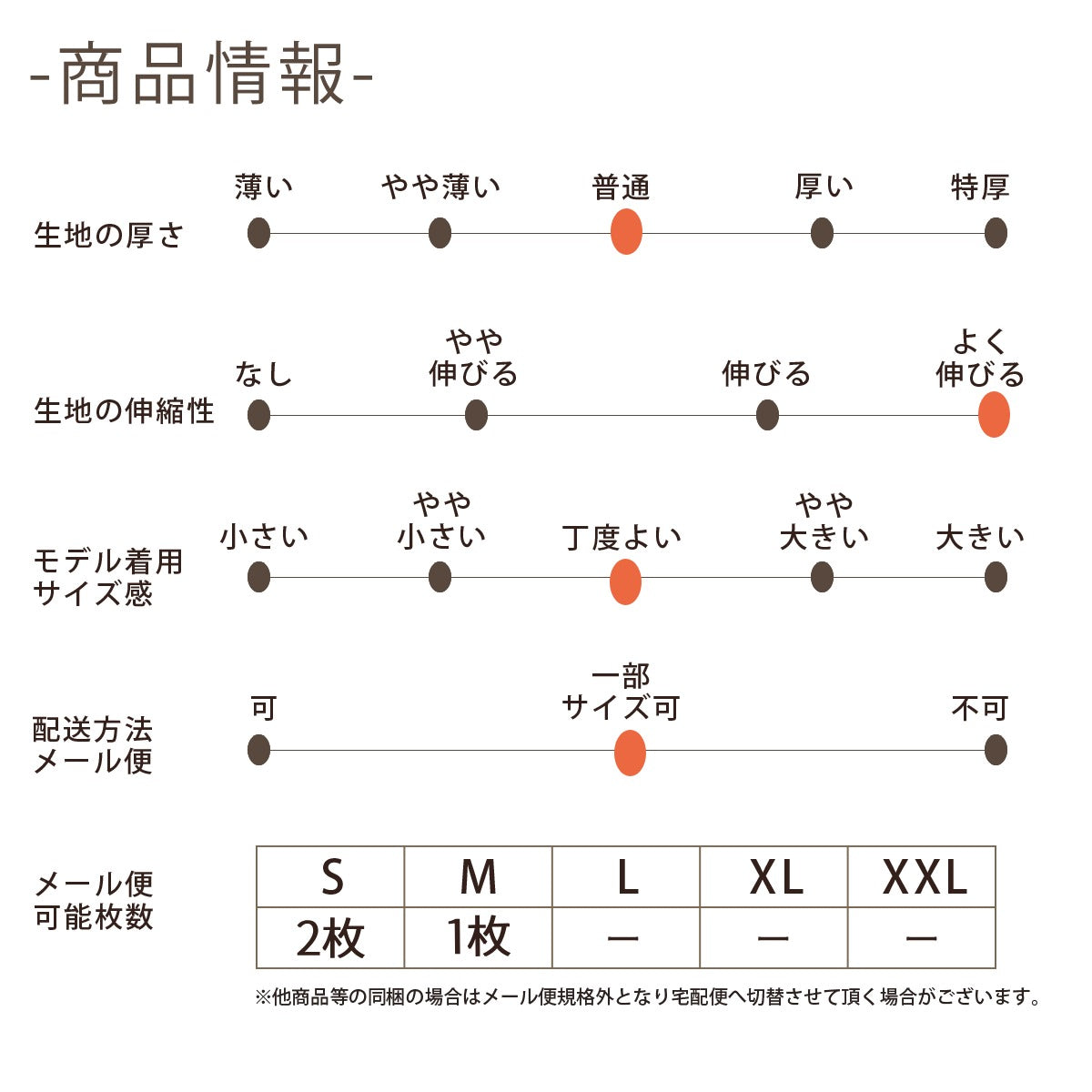 -商品情報-

生地の厚さ
薄い　やや薄い　普通　厚い　特厚

生地の伸縮性
なし　やや伸びる　伸びる　よく伸びる

モデル着用サイズ感
小さい　やや小さい　丁度よい　やや大きい　大きい

配送方法メール便
可　一部サイズ可　不可

メール便可能枚数

| S | M | L | XL | XXL |
|---|---|---|---|---|
| 2枚 | 1枚 | ー | ー | ー |

※他商品等の同梱の場合はメール便規格外となり宅配便へ切替させて頂く場合がございます。